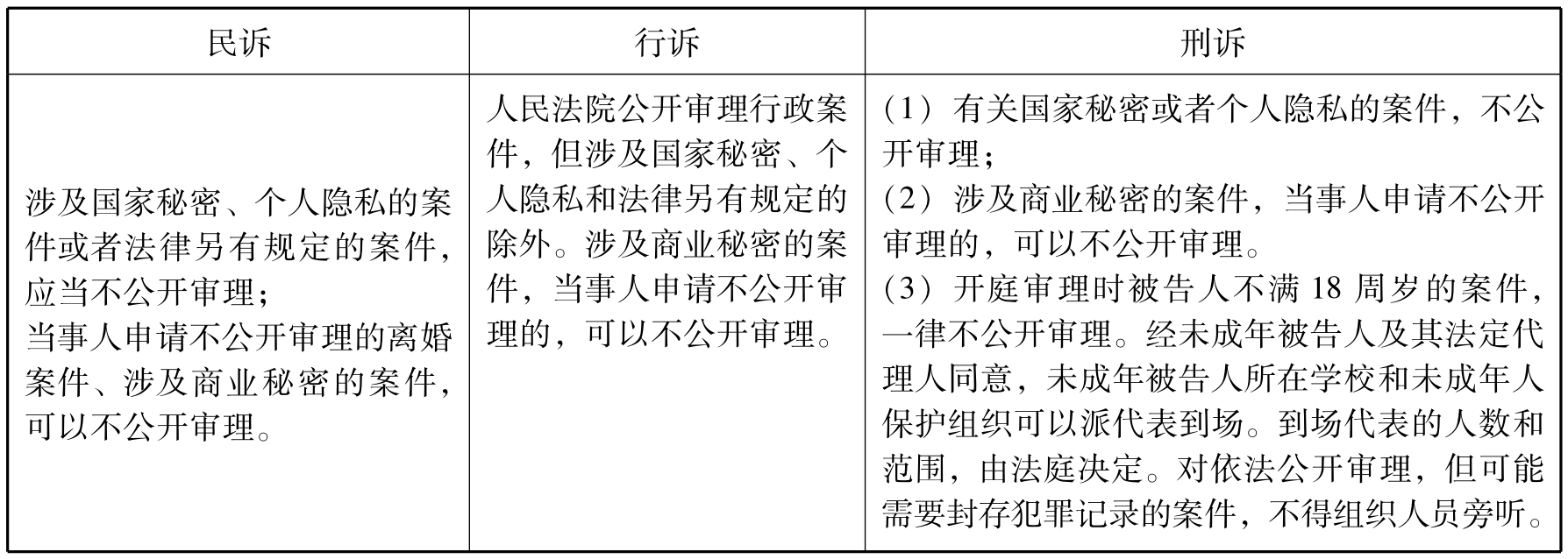 | 民诉 | 行诉 | 刑诉 |
|---|---|---|
| 涉及国家秘密、个人隐私的案件或者法律另有规定的案件，应当不公开审理；<br>当事人申请不公开审理的离婚案件、涉及商业秘密的案件，可以不公开审理。 | 人民法院公开审理行政案件，但涉及国家秘密、个人隐私和法律另有规定的除外。涉及商业秘密的案件，当事人申请不公开审理的，可以不公开审理。 | （1）有关国家秘密或者个人隐私的案件，不公开审理；<br>（2）涉及商业秘密的案件，当事人申请不公开审理的，可以不公开审理。<br>（3）开庭审理时被告人不满 18 周岁的案件，一律不公开审理。经未成年被告人及其法定代理人同意，未成年被告人所在学校和未成年人保护组织可以派代表到场。到场代表的人数和范围，由法庭决定。对依法公开审理，但可能需要封存犯罪记录的案件，不得组织人员旁听。 |